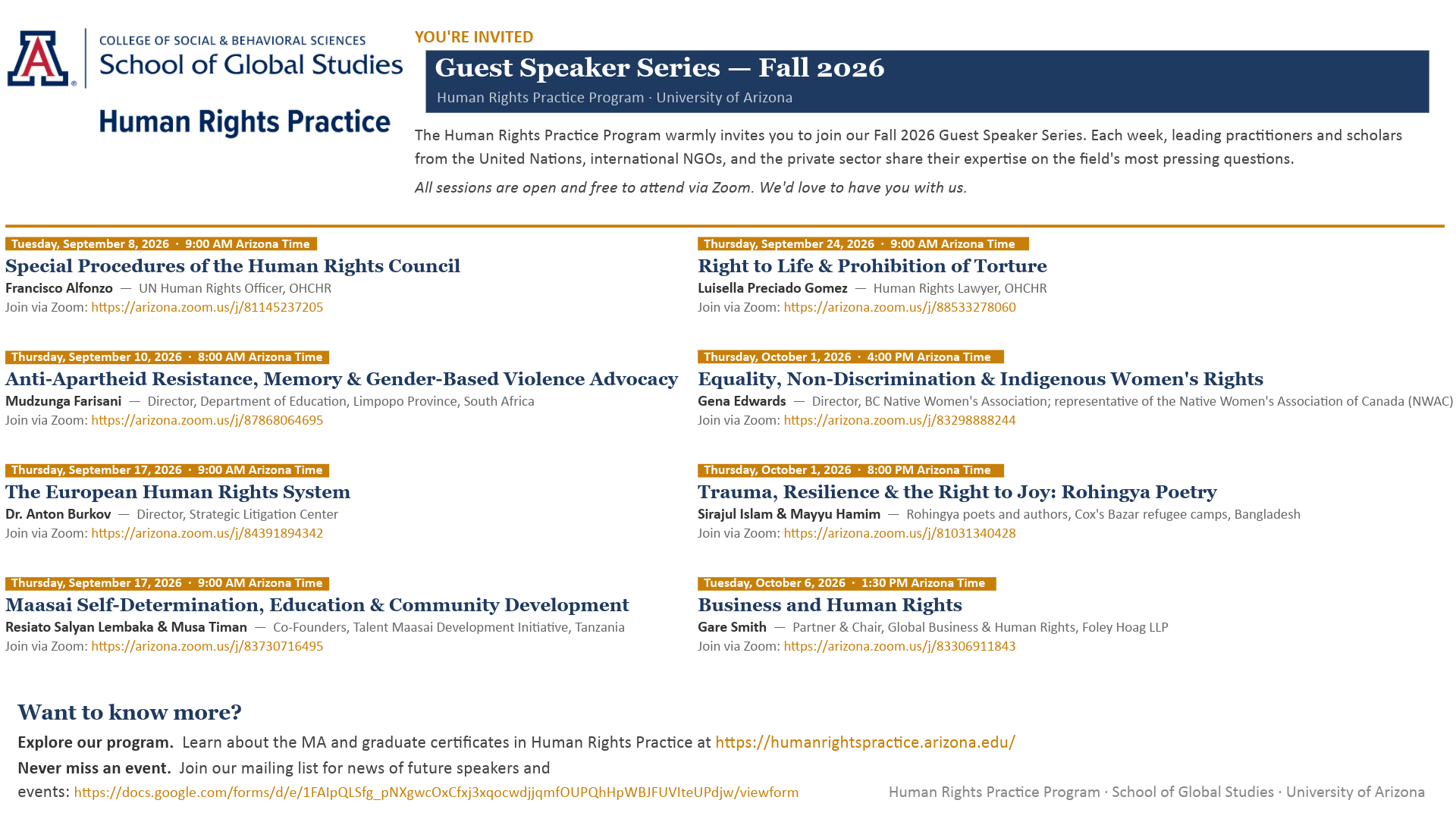 COLLEGE OF SOCIAL & BEHAVIORAL SCIENCES
School of Global Studies

Human Rights Practice

YOU'RE INVITED

Guest Speaker Series — Fall 2026

Human Rights Practice Program · University of Arizona

The Human Rights Practice Program warmly invites you to join our Fall 2026 Guest Speaker Series. Each week, leading practitioners and scholars from the United Nations, international NGOs, and the private sector share their expertise on the field's most pressing questions.

All sessions are open and free to attend via Zoom. We'd love to have you with us.

Tuesday, September 8, 2026 · 9:00 AM Arizona Time
Special Procedures of the Human Rights Council
Francisco Alfonzo — UN Human Rights Officer, OHCHR
Join via Zoom: https://arizona.zoom.us/j/81145237205

Thursday, September 10, 2026 · 8:00 AM Arizona Time
Anti-Apartheid Resistance, Memory & Gender-Based Violence Advocacy
Mudzunga Farisani — Director, Department of Education, Limpopo Province, South Africa
Join via Zoom: https://arizona.zoom.us/j/87868064695

Thursday, September 17, 2026 · 9:00 AM Arizona Time
The European Human Rights System
Dr. Anton Burkov — Director, Strategic Litigation Center
Join via Zoom: https://arizona.zoom.us/j/84391894342

Thursday, September 17, 2026 · 9:00 AM Arizona Time
Maasai Self-Determination, Education & Community Development
Resiato Salyan Lembaka & Musa Timan — Co-Founders, Talent Maasai Development Initiative, Tanzania
Join via Zoom: https://arizona.zoom.us/j/83730716495

Thursday, September 24, 2026 · 9:00 AM Arizona Time
Right to Life & Prohibition of Torture
Luisella Preciado Gomez — Human Rights Lawyer, OHCHR
Join via Zoom: https://arizona.zoom.us/j/88533278060

Thursday, October 1, 2026 · 4:00 PM Arizona Time
Equality, Non-Discrimination & Indigenous Women's Rights
Gena Edwards — Director, BC Native Women's Association; representative of the Native Women's Association of Canada (NWAC)
Join via Zoom: https://arizona.zoom.us/j/83298888244

Thursday, October 1, 2026 · 8:00 PM Arizona Time
Trauma, Resilience & the Right to Joy: Rohingya Poetry
Sirajul Islam & Mayyu Hamim — Rohingya poets and authors, Cox's Bazar refugee camps, Bangladesh
Join via Zoom: https://arizona.zoom.us/j/81031340428

Tuesday, October 6, 2026 · 1:30 PM Arizona Time
Business and Human Rights
Gare Smith — Partner & Chair, Global Business & Human Rights, Foley Hoag LLP
Join via Zoom: https://arizona.zoom.us/j/83306911843

Want to know more?

Explore our program. Learn about the MA and graduate certificates in Human Rights Practice at https://humanrightspractice.arizona.edu/

Never miss an event. Join our mailing list for news of future speakers and events: https://docs.google.com/forms/d/e/1FAIpQLSfg_pNXgwcOxCfxj3xqocwdjjqmfOUPQhHpWBJFUVIteUPdjw/viewform

Human Rights Practice Program · School of Global Studies · University of Arizona